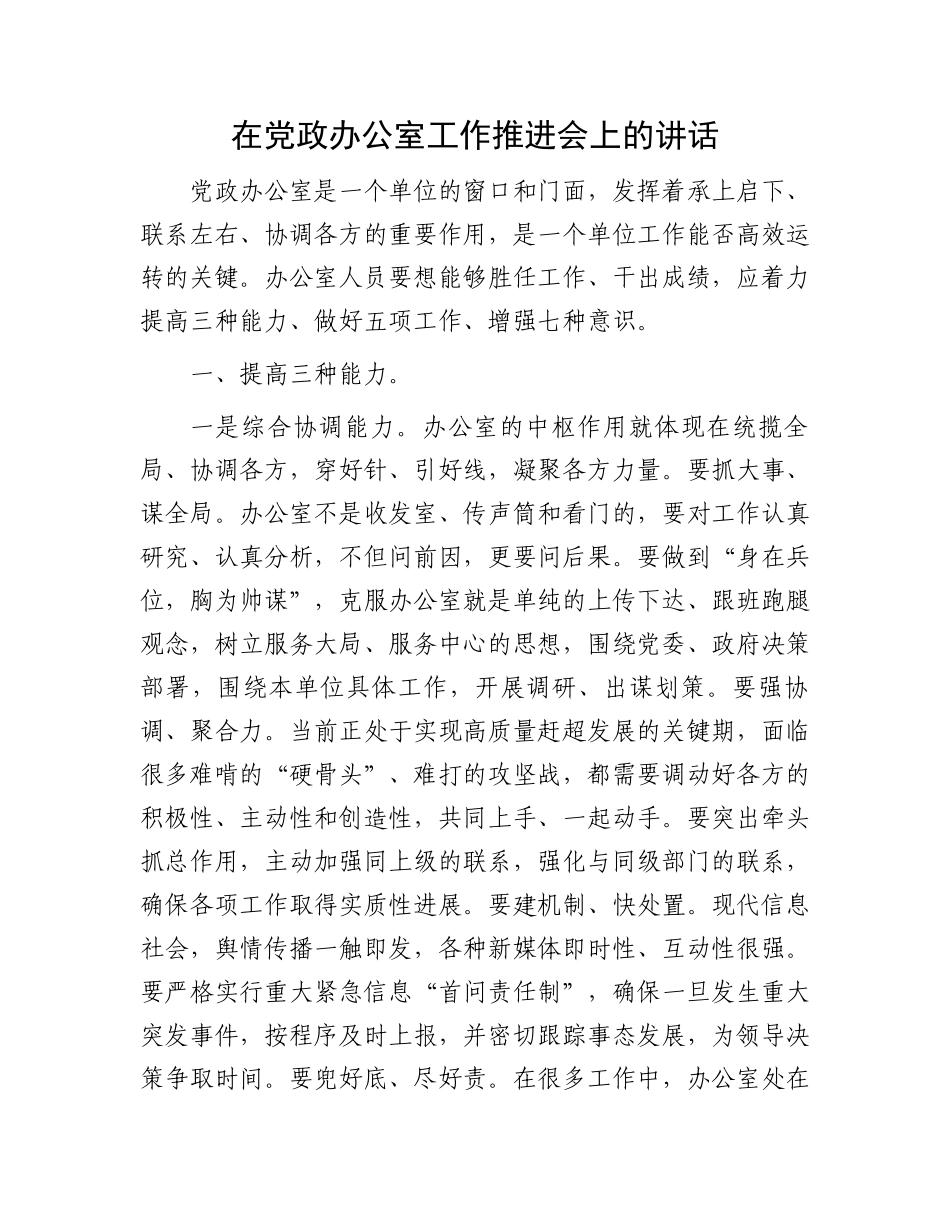 在党政办公室工作推进会上的讲话

党政办公室是一个单位的窗口和门面，发挥着承上启下、联系左右、协调各方的重要作用，是一个单位工作能否高效运转的关键。办公室人员要想能够胜任工作、干出成绩，应着力提高三种能力、做好五项工作、增强七种意识。

一、提高三种能力。

一是综合协调能力。办公室的中枢作用就体现在统揽全局、协调各方，穿好针、引好线，凝聚各方力量。要抓大事、谋全局。办公室不是收发室、传声筒和看门的，要对工作认真研究、认真分析，不但问前因，更要问后果。要做到“身在兵位，胸为帅谋”，克服办公室就是单纯的上传下达、跟班跑腿观念，树立服务大局、服务中心的思想，围绕党委、政府决策部署，围绕本单位具体工作，开展调研、出谋划策。要强协调、聚合力。当前正处于实现高质量赶超发展的关键期，面临很多难啃的“硬骨头”、难打的攻坚战，都需要调动好各方的积极性、主动性和创造性，共同上手、一起动手。要突出牵头抓总作用，主动加强同上级的联系，强化与同级部门的联系，确保各项工作取得实质性进展。要建机制、快处置。现代信息社会，舆情传播一触即发，各种新媒体即时性、互动性很强。要严格实行重大紧急信息“首问责任制”，确保一旦发生重大突发事件，按程序及时上报，并密切跟踪事态发展，为领导决策争取时间。要兜好底、尽好责。在很多工作中，办公室处在